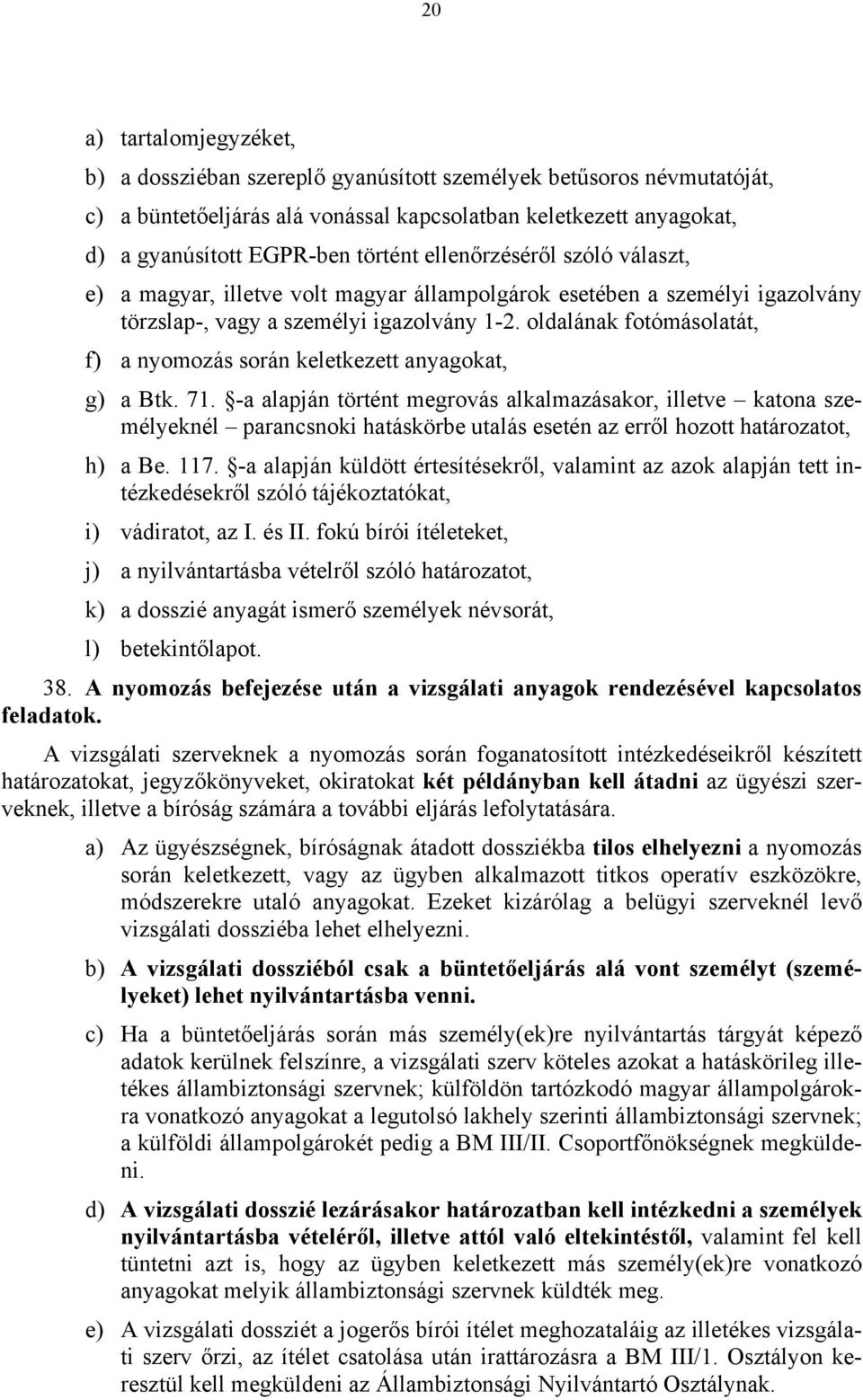 20

a) tartalomjegyzéket,

b) a dossziéban szereplő gyanúsított személyek betűsoros névmutatóját,

c) a büntetőeljárás alá vonással kapcsolatban keletkezett anyagokat,

d) a gyanúsított EGPR-ben történt ellenőrzéséről szóló választ,

e) a magyar, illetve volt magyar állampolgárok esetében a személyi igazolvány törzslap-, vagy a személyi igazolvány 1-2. oldalának fotómásolatát,

f) a nyomozás során keletkezett anyagokat,

g) a Btk. 71. §-a alapján történt megrovás alkalmazásakor, illetve – katona személyeknél – parancsnoki hatáskörbe utalás esetén az erről hozott határozatot,

h) a Be. 117. §-a alapján küldött értesítésekről, valamint az azok alapján tett intézkedésekről szóló tájékoztatókat,

i) vádiratot, az I. és II. fokú bírói ítéleteket,

j) a nyilvántartásba vételről szóló határozatot,

k) a dosszié anyagát ismerő személyek névsorát,

l) betekintőlapot.

38. A nyomozás befejezése után a vizsgálati anyagok rendezésével kapcsolatos feladatok.

A vizsgálati szerveknek a nyomozás során foganatosított intézkedéseikről készített határozatokat, jegyzőkönyveket, okiratokat két példányban kell átadni az ügyészi szerveknek, illetve a bíróság számára a további eljárás lefolytatására.

a) Az ügyészségnek, bíróságnak átadott dossziékba tilos elhelyezni a nyomozás során keletkezett, vagy az ügyben alkalmazott titkos operatív eszközökre, módszerekre utaló anyagokat. Ezeket kizárólag a belügyi szerveknél levő vizsgálati dossziéba lehet elhelyezni.

b) A vizsgálati dossziéból csak a büntetőeljárás alá vont személyt (személyeket) lehet nyilvántartásba venni.

c) Ha a büntetőeljárás során más személy(ek)re nyilvántartás tárgyát képező adatok kerülnek felszínre, a vizsgálati szerv köteles azokat a hatáskörileg illetékes állambiztonsági szervnek; külföldön tartózkodó magyar állampolgárokra vonatkozó anyagokat a legutolsó lakhely szerinti állambiztonsági szervnek; a külföldi állampolgárokét pedig a BM III/II. Csoportfőnökségnek megküldeni.

d) A vizsgálati dosszié lezárásakor határozatban kell intézkedni a személyek nyilvántartásba vételéről, illetve attól való eltekintéstől, valamint fel kell tüntetni azt is, hogy az ügyben keletkezett más személy(ek)re vonatkozó anyagokat melyik állambiztonsági szervnek küldték meg.

e) A vizsgálati dossziét a jogerős bírói ítélet meghozataláig az illetékes vizsgálati szerv őrzi, az ítélet csatolása után irattározásra a BM III/1. Osztályon keresztül kell megküldeni az Állambiztonsági Nyilvántartó Osztálynak.